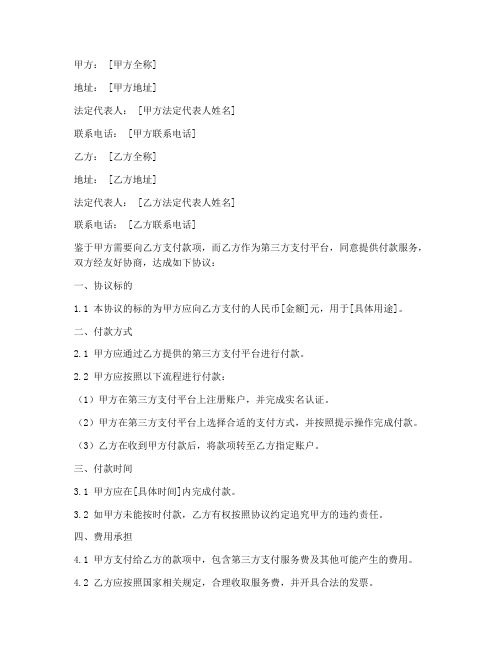 甲方：[甲方全称]

地址：[甲方地址]

法定代表人：[甲方法定代表人姓名]

联系电话：[甲方联系电话]

乙方：[乙方全称]

地址：[乙方地址]

法定代表人：[乙方法定代表人姓名]

联系电话：[乙方联系电话]

鉴于甲方需要向乙方支付款项，而乙方作为第三方支付平台，同意提供付款服务，双方经友好协商，达成如下协议：

一、协议标的

1.1 本协议的标的为甲方应向乙方支付的人民币[金额]元，用于[具体用途]。

二、付款方式

2.1 甲方应通过乙方提供的第三方支付平台进行付款。

2.2 甲方应按照以下流程进行付款：

（1）甲方在第三方支付平台上注册账户，并完成实名认证。

（2）甲方在第三方支付平台上选择合适的支付方式，并按照提示操作完成付款。

（3）乙方在收到甲方付款后，将款项转至乙方指定账户。

三、付款时间

3.1 甲方应在[具体时间]内完成付款。

3.2 如甲方未能按时付款，乙方有权按照协议约定追究甲方的违约责任。

四、费用承担

4.1 甲方支付给乙方的款项中，包含第三方支付服务费及其他可能产生的费用。

4.2 乙方应按照国家相关规定，合理收取服务费，并开具合法的发票。